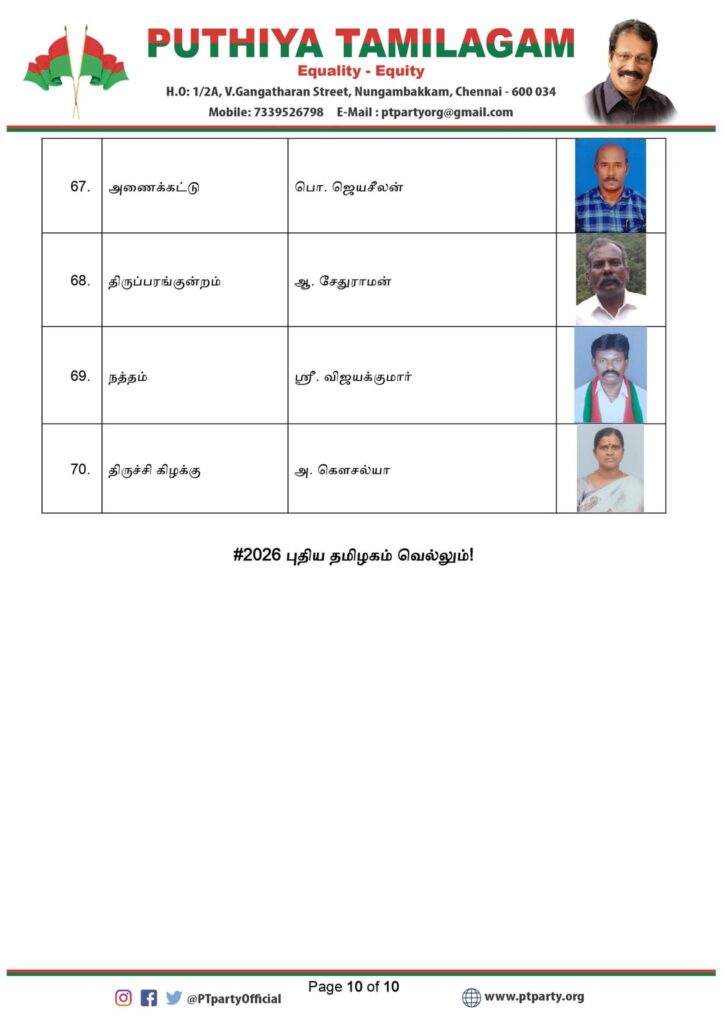 PUTHIYA TAMILAGAM
Equality - Equity
H.O: 1/2A, V.Gangatharan Street, Nungambakkam, Chennai - 600 034
Mobile: 7339526798 E-Mail : ptpartyorg@gmail.com

| | | | |
|---|---|---|---|
| 67. | அணைக்கட்டு | பொ. ஜெயசீலன் | |
| 68. | திருப்பரங்குன்றம் | ஆ. சேதுராமன் | |
| 69. | நத்தம் | ஸ்ரீ. விஜயக்குமார் | |
| 70. | திருச்சி கிழக்கு | அ. கௌசல்யா | |

#2026 புதிய தமிழகம் வெல்லும்!

Page 10 of 10

@PTpartyOfficial

www.ptparty.org